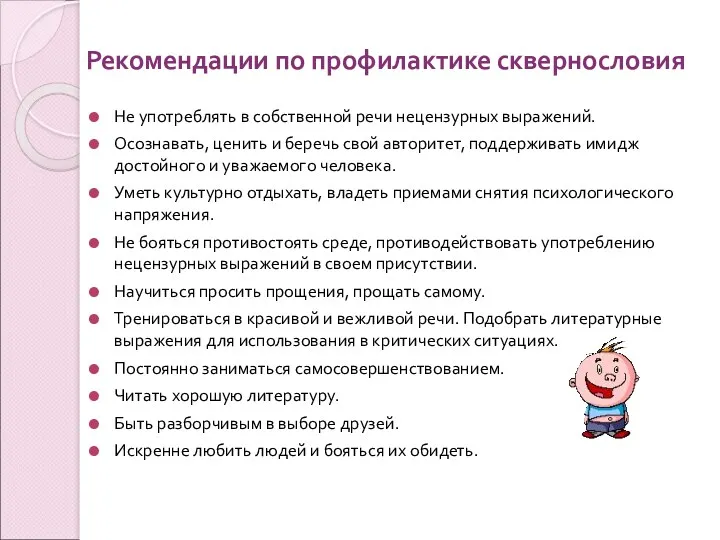 Рекомендации по профилактике сквернословия

Не употреблять в собственной речи нецензурных выражений.

Осознавать, ценить и беречь свой авторитет, поддерживать имидж достойного и уважаемого человека.

Уметь культурно отдыхать, владеть приемами снятия психологического напряжения.

Не бояться противостоять среде, противодействовать употреблению нецензурных выражений в своем присутствии.

Научиться просить прощения, прощать самому.

Тренироваться в красивой и вежливой речи. Подобрать литературные выражения для использования в критических ситуациях.

Постоянно заниматься самосовершенствованием.

Читать хорошую литературу.

Быть разборчивым в выборе друзей.

Искренне любить людей и бояться их обидеть.